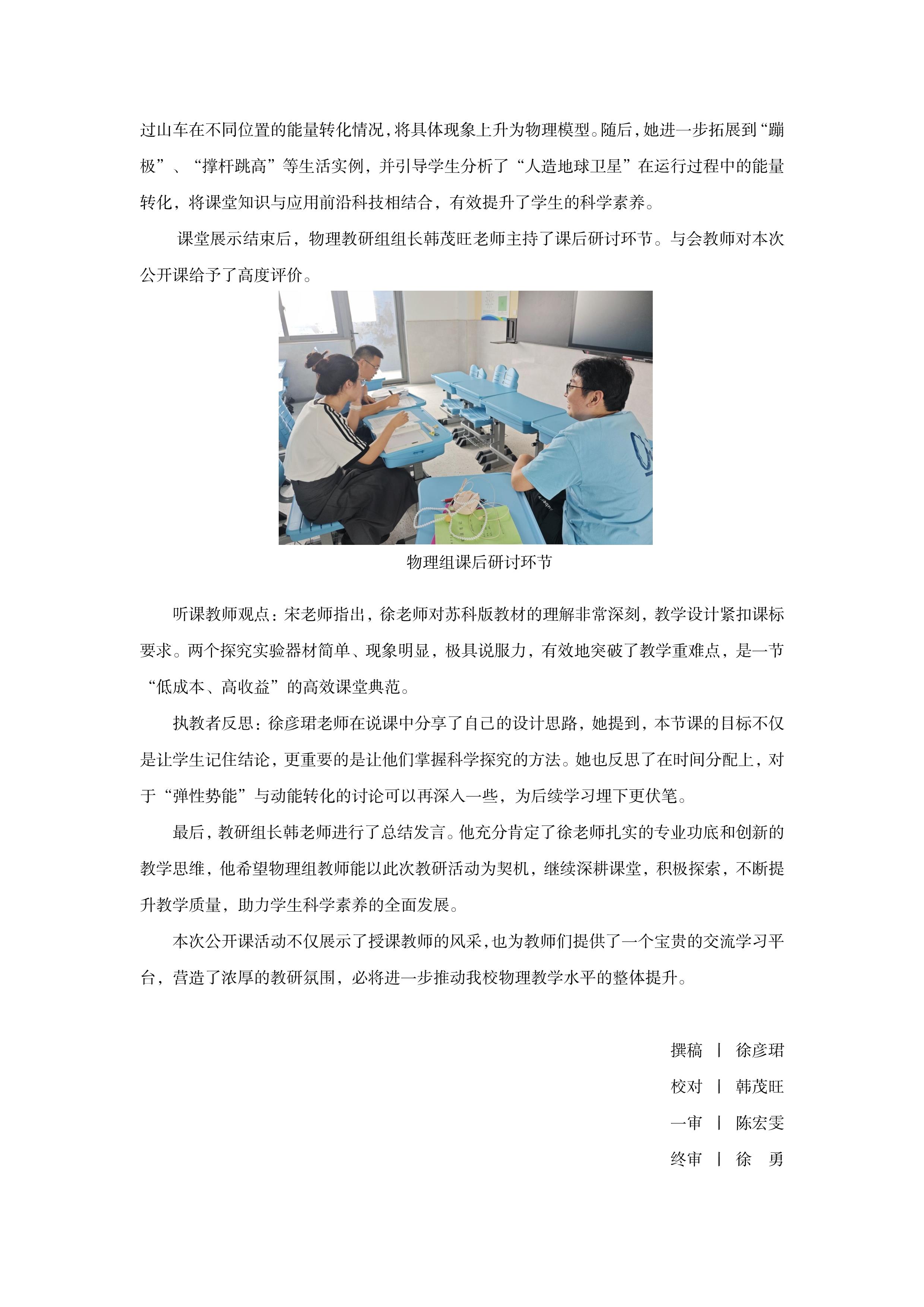 过山车在不同位置的能量转化情况，将具体现象上升为物理模型。随后，她进一步拓展到“蹦极”、“撑杆跳高”等生活实例，并引导学生分析了“人造地球卫星”在运行过程中的能量转化，将课堂知识与应用前沿科技相结合，有效提升了学生的科学素养。

课堂展示结束后，物理教研组组长韩茂旺老师主持了课后研讨环节。与会教师对本次公开课给予了高度评价。

物理组课后研讨环节

听课教师观点：宋老师指出，徐老师对苏科版教材的理解非常深刻，教学设计紧扣课标要求。两个探究实验器材简单、现象明显，极具说服力，有效地突破了教学重难点，是一节“低成本、高收益”的高效课堂典范。

执教者反思：徐彦珺老师在说课中分享了自己的设计思路，她提到，本节课的目标不仅是让学生记住结论，更重要的是让他们掌握科学探究的方法。她也反思了在时间分配上，对于“弹性势能”与动能转化的讨论可以再深入一些，为后续学习埋下更伏笔。

最后，教研组长韩老师进行了总结发言。他充分肯定了徐老师扎实的专业功底和创新的教学思维，他希望物理组教师能以此次教研活动为契机，继续深耕课堂，积极探索，不断提升教学质量，助力学生科学素养的全面发展。

本次公开课活动不仅展示了授课教师的风采，也为教师们提供了一个宝贵的交流学习平台，营造了浓厚的教研氛围，必将进一步推动我校物理教学水平的整体提升。

撰稿 | 徐彦珺
校对 | 韩茂旺
一审 | 陈宏雯
终审 | 徐 勇